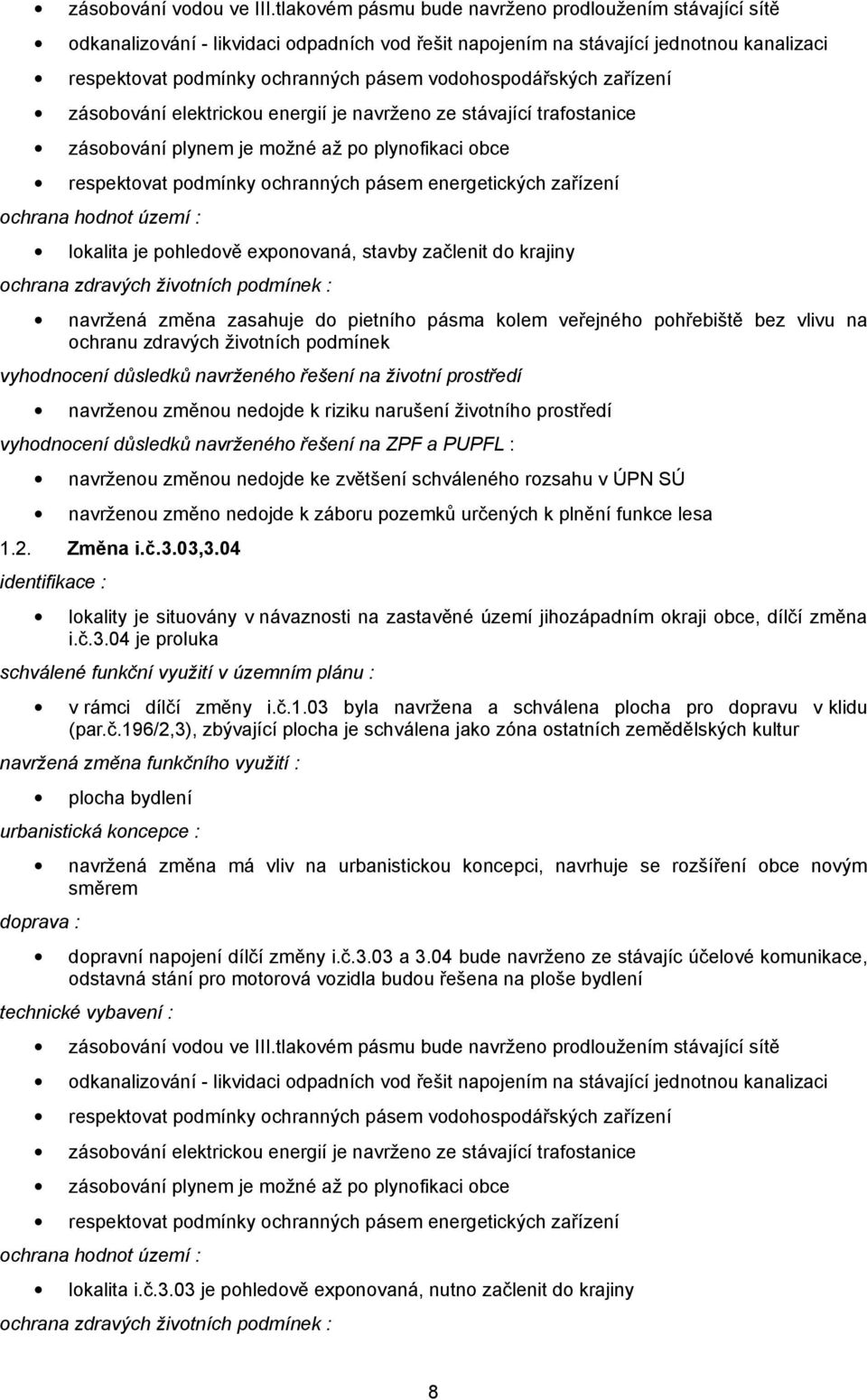 • zásobování vodou ve III.tlakovém pásmu bude navrženo prodloužením stávající sítě
• odkanalizování - likvidaci odpadních vod řešit napojením na stávající jednotnou kanalizaci
• respektovat podmínky ochranných pásem vodohospodářských zařízení
• zásobování elektrickou energií je navrženo ze stávající trafostanice
• zásobování plynem je možné až po plynofikaci obce
• respektovat podmínky ochranných pásem energetických zařízení

ochrana hodnot území :
• lokalita je pohledově exponovaná, stavby začlenit do krajiny

ochrana zdravých životních podmínek :
• navržená změna zasahuje do pietního pásma kolem veřejného pohřebiště bez vlivu na ochranu zdravých životních podmínek

vyhodnocení důsledků navrženého řešení na životní prostředí
• navrženou změnou nedojde k riziku narušení životního prostředí

vyhodnocení důsledků navrženého řešení na ZPF a PUPFL :
• navrženou změnou nedojde ke zvětšení schváleného rozsahu v ÚPN SÚ
• navrženou změno nedojde k záboru pozemků určených k plnění funkce lesa

1.2. Změna i.č.3.03,3.04

identifikace :
• lokality je situovány v návaznosti na zastavěné území jihozápadním okraji obce, dílčí změna i.č.3.04 je proluka

schválené funkční využití v územním plánu :
• v rámci dílčí změny i.č.1.03 byla navržena a schválena plocha pro dopravu v klidu (par.č.196/2,3), zbývající plocha je schválena jako zóna ostatních zemědělských kultur

navržená změna funkčního využití :
• plocha bydlení

urbanistická koncepce :
• navržená změna má vliv na urbanistickou koncepci, navrhuje se rozšíření obce novým směrem

doprava :
• dopravní napojení dílčí změny i.č.3.03 a 3.04 bude navrženo ze stávajíc účelové komunikace, odstavná stání pro motorová vozidla budou řešena na ploše bydlení

technické vybavení :
• zásobování vodou ve III.tlakovém pásmu bude navrženo prodloužením stávající sítě
• odkanalizování - likvidaci odpadních vod řešit napojením na stávající jednotnou kanalizaci
• respektovat podmínky ochranných pásem vodohospodářských zařízení
• zásobování elektrickou energií je navrženo ze stávající trafostanice
• zásobování plynem je možné až po plynofikaci obce
• respektovat podmínky ochranných pásem energetických zařízení

ochrana hodnot území :
• lokalita i.č.3.03 je pohledově exponovaná, nutno začlenit do krajiny

ochrana zdravých životních podmínek :

8